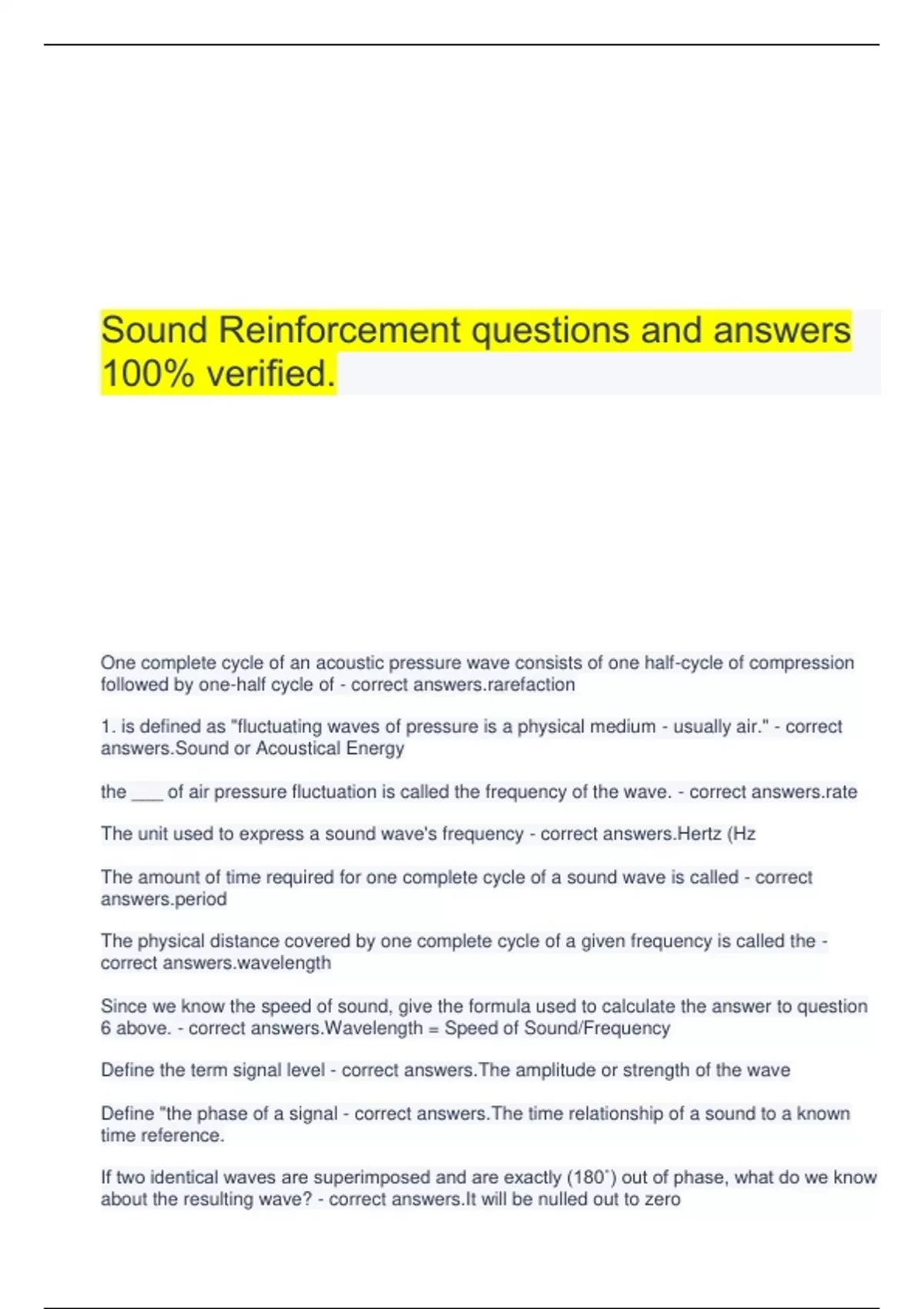 Sound Reinforcement questions and answers 100% verified.

One complete cycle of an acoustic pressure wave consists of one half-cycle of compression followed by one-half cycle of - correct answers.rarefaction

1. is defined as "fluctuating waves of pressure is a physical medium - usually air." - correct answers.Sound or Acoustical Energy

the ____ of air pressure fluctuation is called the frequency of the wave. - correct answers.rate

The unit used to express a sound wave's frequency - correct answers.Hertz (Hz

The amount of time required for one complete cycle of a sound wave is called - correct answers.period

The physical distance covered by one complete cycle of a given frequency is called the - correct answers.wavelength

Since we know the speed of sound, give the formula used to calculate the answer to question 6 above. - correct answers.Wavelength = Speed of Sound/Frequency

Define the term signal level - correct answers.The amplitude or strength of the wave

Define "the phase of a signal - correct answers.The time relationship of a sound to a known time reference.

If two identical waves are superimposed and are exactly (180˚) out of phase, what do we know about the resulting wave? - correct answers.It will be nulled out to zero